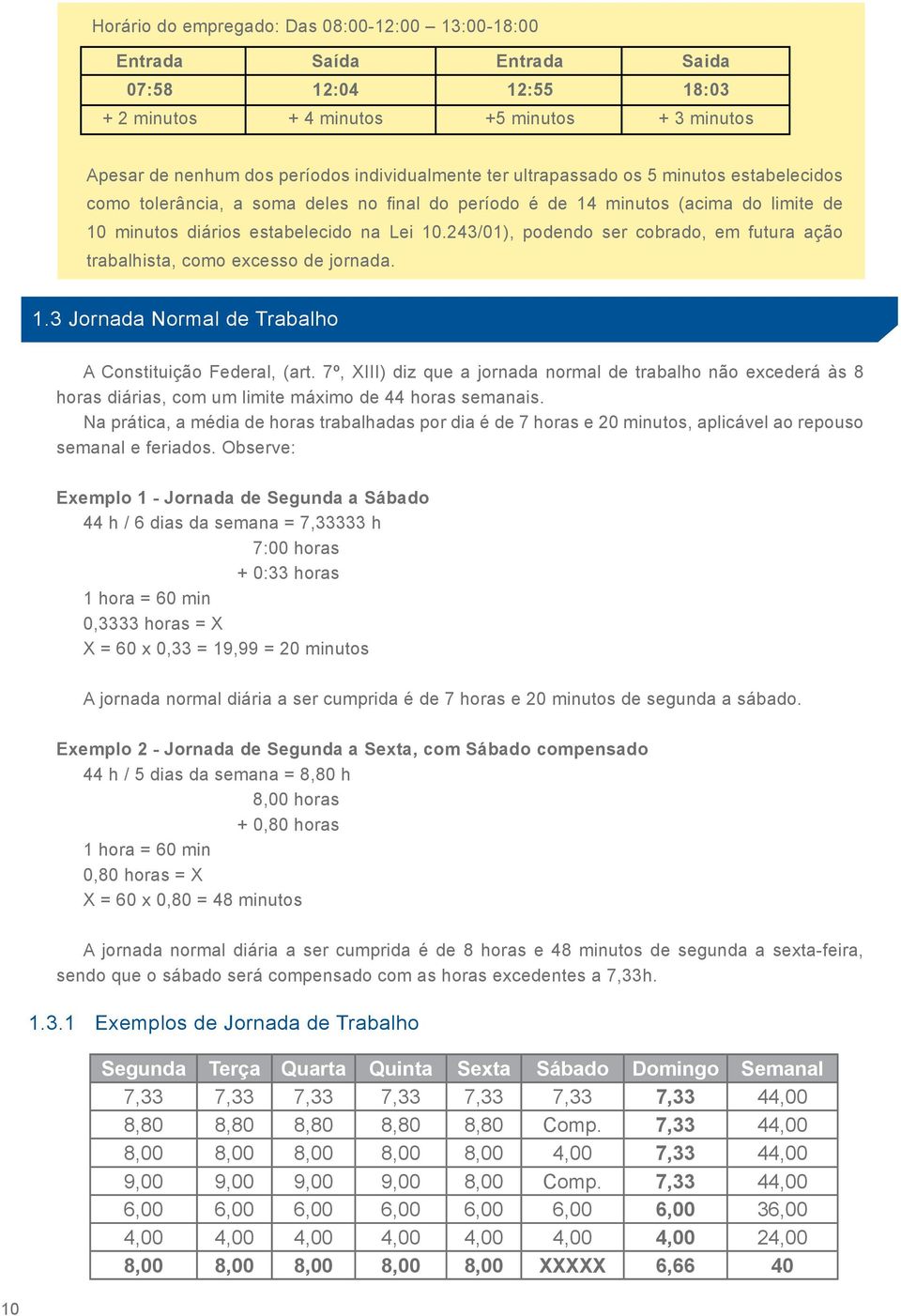 Horário do empregado: Das 08:00-12:00 – 13:00-18:00

| Entrada | Saída | Entrada | Saida |
|---|---|---|---|
| 07:58 | 12:04 | 12:55 | 18:03 |
| + 2 minutos | + 4 minutos | +5 minutos | + 3 minutos |

Apesar de nenhum dos períodos individualmente ter ultrapassado os 5 minutos estabelecidos como tolerância, a soma deles no final do período é de 14 minutos (acima do limite de 10 minutos diários estabelecido na Lei 10.243/01), podendo ser cobrado, em futura ação trabalhista, como excesso de jornada.

1.3 Jornada Normal de Trabalho

A Constituição Federal, (art. 7º, XIII) diz que a jornada normal de trabalho não excederá às 8 horas diárias, com um limite máximo de 44 horas semanais.
Na prática, a média de horas trabalhadas por dia é de 7 horas e 20 minutos, aplicável ao repouso semanal e feriados. Observe:

Exemplo 1 - Jornada de Segunda a Sábado
44 h / 6 dias da semana = 7,33333 h
7:00 horas
+ 0:33 horas
1 hora = 60 min
0,3333 horas = X
X = 60 x 0,33 = 19,99 = 20 minutos

A jornada normal diária a ser cumprida é de 7 horas e 20 minutos de segunda a sábado.

Exemplo 2 - Jornada de Segunda a Sexta, com Sábado compensado
44 h / 5 dias da semana = 8,80 h
8,00 horas
+ 0,80 horas
1 hora = 60 min
0,80 horas = X
X = 60 x 0,80 = 48 minutos

A jornada normal diária a ser cumprida é de 8 horas e 48 minutos de segunda a sexta-feira, sendo que o sábado será compensado com as horas excedentes a 7,33h.

1.3.1 Exemplos de Jornada de Trabalho

| Segunda | Terça | Quarta | Quinta | Sexta | Sábado | Domingo | Semanal |
|---|---|---|---|---|---|---|---|
| 7,33 | 7,33 | 7,33 | 7,33 | 7,33 | 7,33 | 7,33 | 44,00 |
| 8,80 | 8,80 | 8,80 | 8,80 | 8,80 | Comp. | 7,33 | 44,00 |
| 8,00 | 8,00 | 8,00 | 8,00 | 8,00 | 4,00 | 7,33 | 44,00 |
| 9,00 | 9,00 | 9,00 | 9,00 | 8,00 | Comp. | 7,33 | 44,00 |
| 6,00 | 6,00 | 6,00 | 6,00 | 6,00 | 6,00 | 6,00 | 36,00 |
| 4,00 | 4,00 | 4,00 | 4,00 | 4,00 | 4,00 | 4,00 | 24,00 |
| 8,00 | 8,00 | 8,00 | 8,00 | 8,00 | XXXXX | 6,66 | 40 |

10